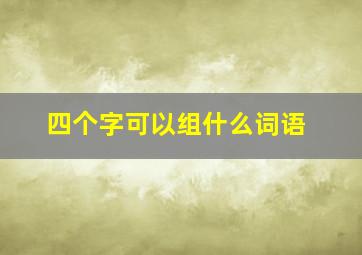 四个字可以组什么词语